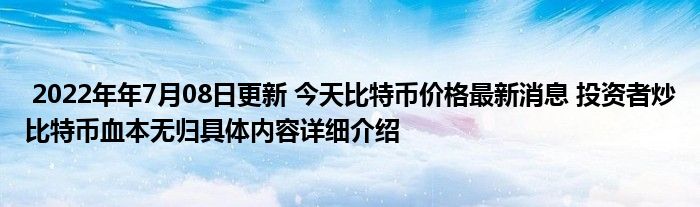 2022年年7月08日更新 今天比特币价格最新消息 投资者炒比特币血本无归具体内容详细介绍